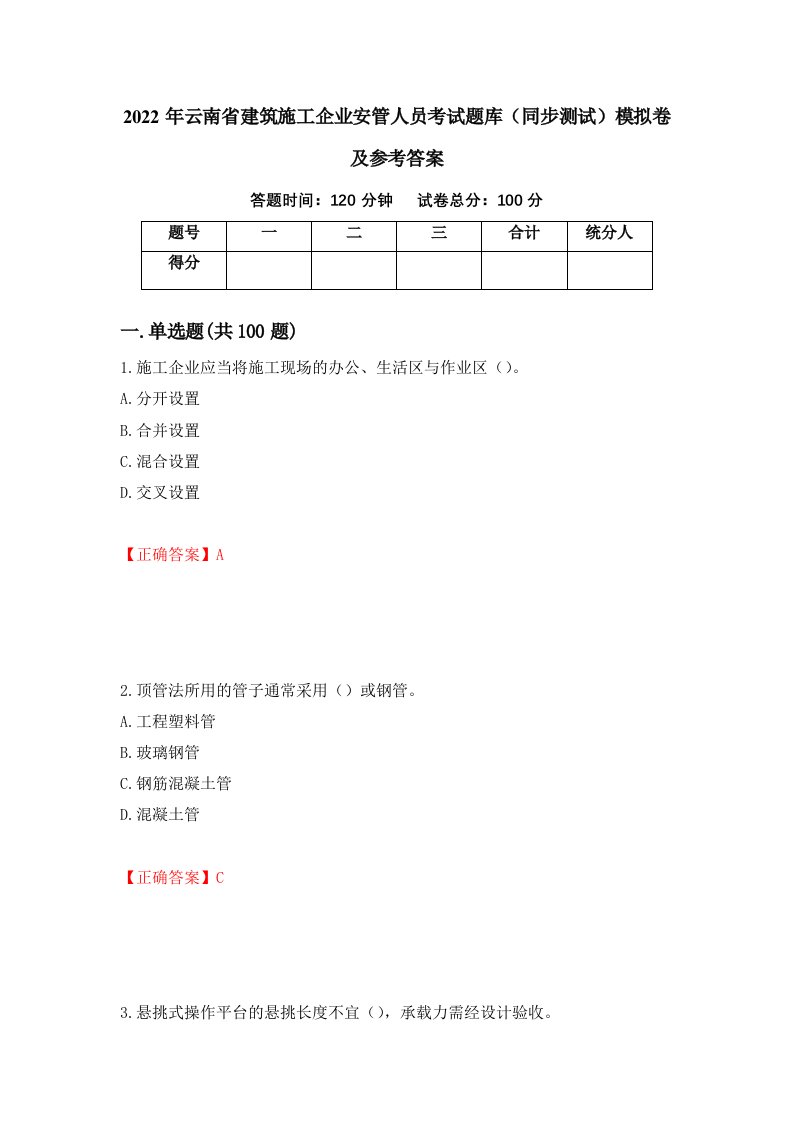 2022 年云南省建筑施工企业安管人员考试题库（同步测试）模拟卷及参考答案

答题时间：120 分钟　　试卷总分：100 分

| 题号 | 一 | 二 | 三 | 合计 | 统分人 |
|---|---|---|---|---|---|
| 得分 |  |  |  |  |  |

一.单选题(共 100 题)

1.施工企业应当将施工现场的办公、生活区与作业区（）。

A.分开设置

B.合并设置

C.混合设置

D.交叉设置

【正确答案】A

2.顶管法所用的管子通常采用（）或钢管。

A.工程塑料管

B.玻璃钢管

C.钢筋混凝土管

D.混凝土管

【正确答案】C

3.悬挑式操作平台的悬挑长度不宜（），承载力需经设计验收。